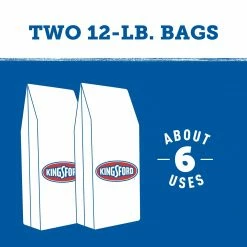 TWO 12-LB. BAGS

KINGSFORD

KINGSFORD

ABOUT
6
USES